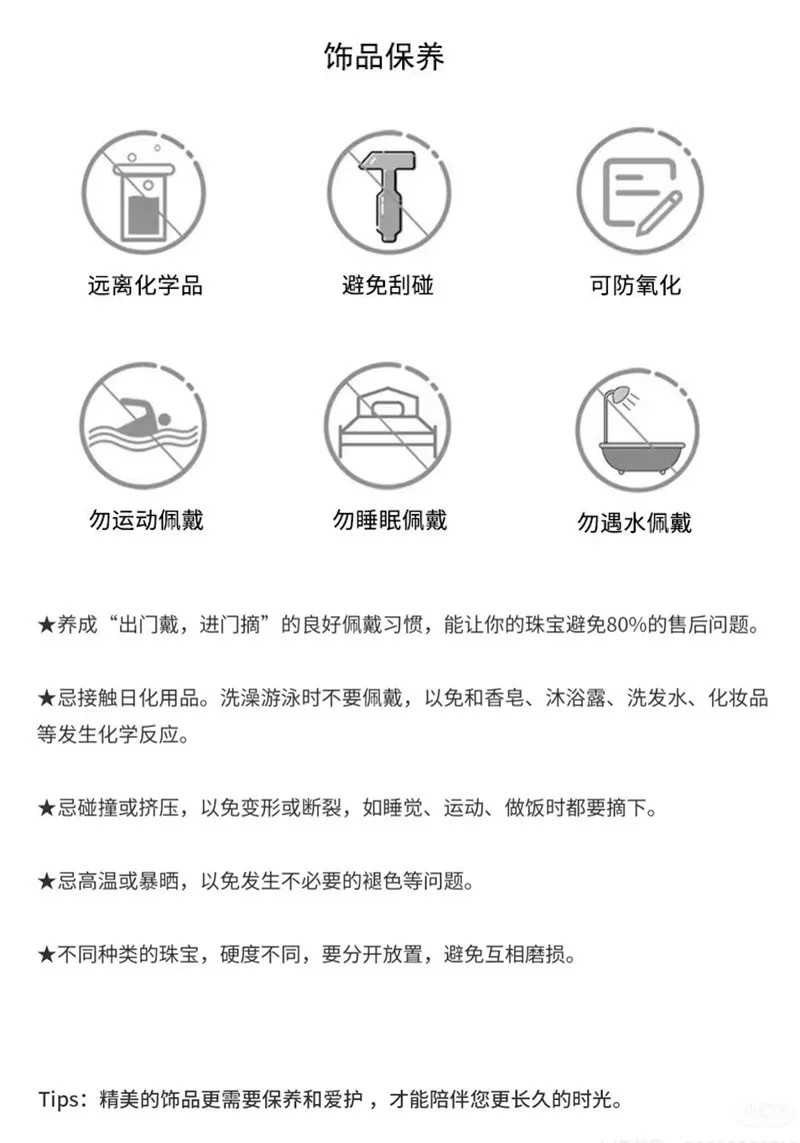 饰品保养

远离化学品

避免刮碰

可防氧化

勿运动佩戴

勿睡眠佩戴

勿遇水佩戴

★养成“出门戴，进门摘”的良好佩戴习惯，能让你的珠宝避免80%的售后问题。

★忌接触日化用品。洗澡游泳时不要佩戴，以免和香皂、沐浴露、洗发水、化妆品等发生化学反应。

★忌碰撞或挤压，以免变形或断裂，如睡觉、运动、做饭时都要摘下。

★忌高温或暴晒，以免发生不必要的褪色等问题。

★不同种类的珠宝，硬度不同，要分开放置，避免互相磨损。

Tips：精美的饰品更需要保养和爱护，才能陪伴您更长久的时光。